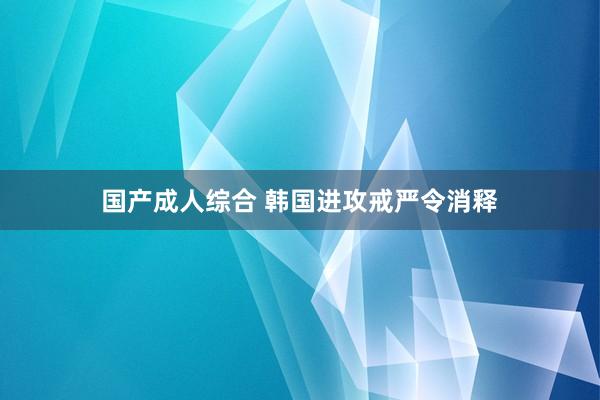 国产成人综合 韩国进攻戒严令消释